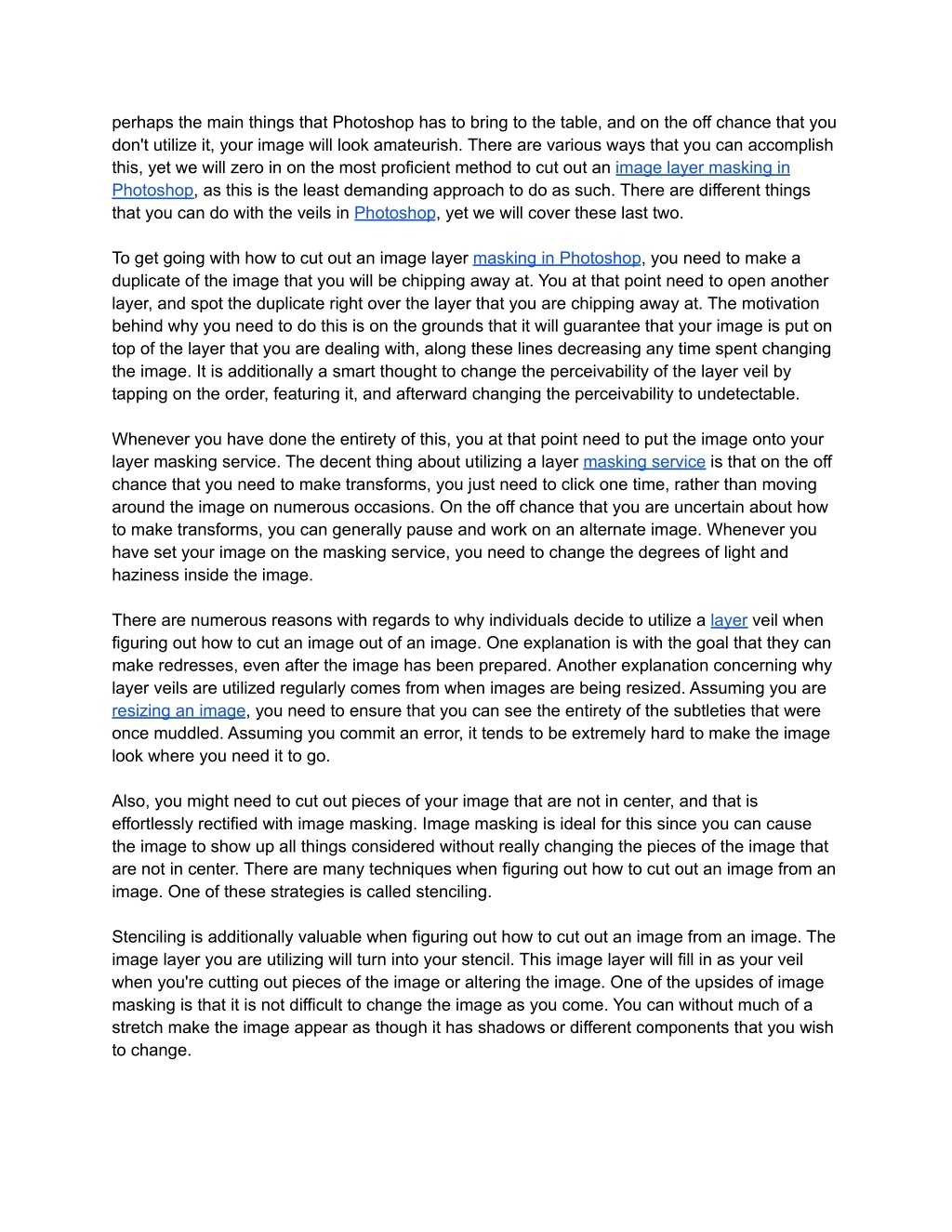 perhaps the main things that Photoshop has to bring to the table, and on the off chance that you don't utilize it, your image will look amateurish. There are various ways that you can accomplish this, yet we will zero in on the most proficient method to cut out an image layer masking in Photoshop, as this is the least demanding approach to do as such. There are different things that you can do with the veils in Photoshop, yet we will cover these last two.

To get going with how to cut out an image layer masking in Photoshop, you need to make a duplicate of the image that you will be chipping away at. You at that point need to open another layer, and spot the duplicate right over the layer that you are chipping away at. The motivation behind why you need to do this is on the grounds that it will guarantee that your image is put on top of the layer that you are dealing with, along these lines decreasing any time spent changing the image. It is additionally a smart thought to change the perceivability of the layer veil by tapping on the order, featuring it, and afterward changing the perceivability to undetectable.

Whenever you have done the entirety of this, you at that point need to put the image onto your layer masking service. The decent thing about utilizing a layer masking service is that on the off chance that you need to make transforms, you just need to click one time, rather than moving around the image on numerous occasions. On the off chance that you are uncertain about how to make transforms, you can generally pause and work on an alternate image. Whenever you have set your image on the masking service, you need to change the degrees of light and haziness inside the image.

There are numerous reasons with regards to why individuals decide to utilize a layer veil when figuring out how to cut an image out of an image. One explanation is with the goal that they can make redresses, even after the image has been prepared. Another explanation concerning why layer veils are utilized regularly comes from when images are being resized. Assuming you are resizing an image, you need to ensure that you can see the entirety of the subtleties that were once muddled. Assuming you commit an error, it tends to be extremely hard to make the image look where you need it to go.

Also, you might need to cut out pieces of your image that are not in center, and that is effortlessly rectified with image masking. Image masking is ideal for this since you can cause the image to show up all things considered without really changing the pieces of the image that are not in center. There are many techniques when figuring out how to cut out an image from an image. One of these strategies is called stenciling.

Stenciling is additionally valuable when figuring out how to cut out an image from an image. The image layer you are utilizing will turn into your stencil. This image layer will fill in as your veil when you're cutting out pieces of the image or altering the image. One of the upsides of image masking is that it is not difficult to change the image as you come. You can without much of a stretch make the image appear as though it has shadows or different components that you wish to change.